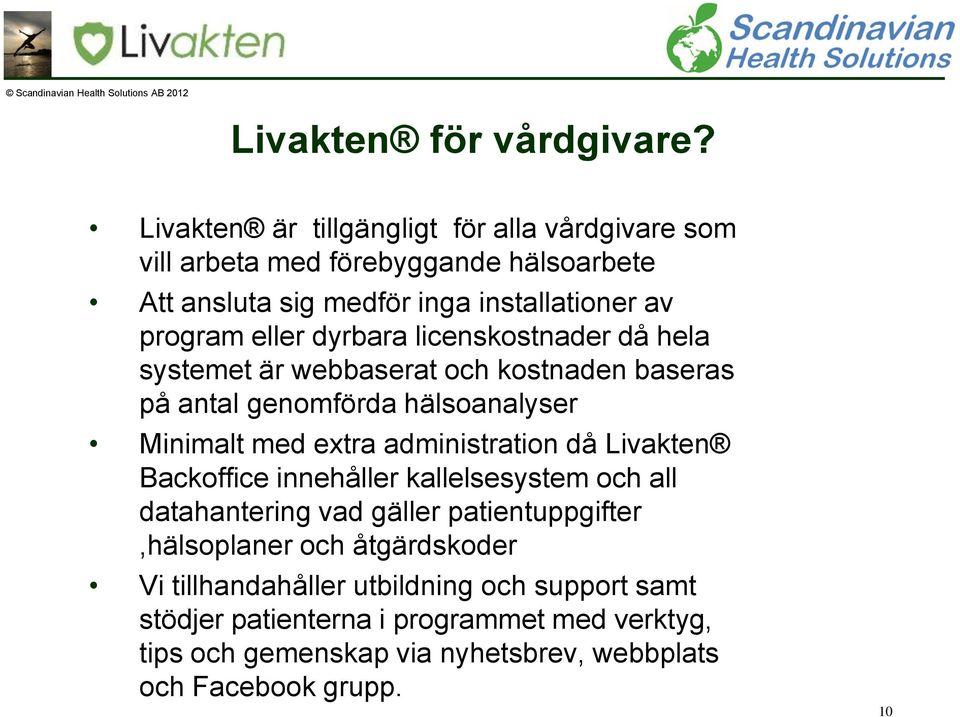 Livakten

Scandinavian Health Solutions

© Scandinavian Health Solutions AB 2012

Livakten® för vårdgivare?

• Livakten® är tillgängligt för alla vårdgivare som vill arbeta med förebyggande hälsoarbete
• Att ansluta sig medför inga installationer av program eller dyrbara licenskostnader då hela systemet är webbaserat och kostnaden baseras på antal genomförda hälsoanalyser
• Minimalt med extra administration då Livakten® Backoffice innehåller kallelsesystem och all datahantering vad gäller patientuppgifter ,hälsoplaner och åtgärdskoder
• Vi tillhandahåller utbildning och support samt stödjer patienterna i programmet med verktyg, tips och gemenskap via nyhetsbrev, webbplats och Facebook grupp.

10